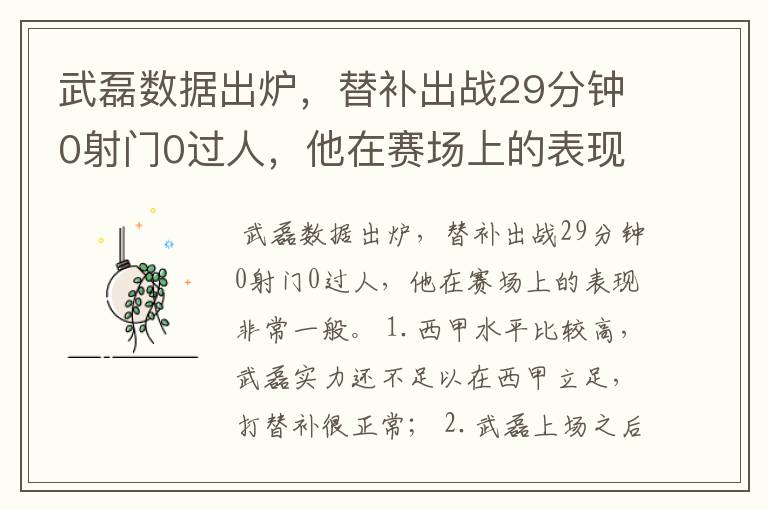 武磊数据出炉，替补出战29分钟0射门0过人，他在赛场上的表现

武磊数据出炉，替补出战29分钟0射门0过人，他在赛场上的表现非常一般。1.西甲水平比较高，武磊实力还不足以在西甲立足，打替补很正常；2.武磊上场之后